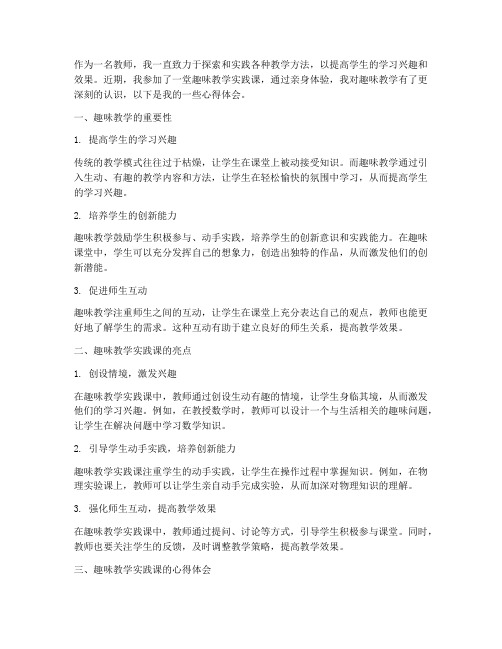 作为一名教师，我一直致力于探索和实践各种教学方法，以提高学生的学习兴趣和效果。近期，我参加了一堂趣味教学实践课，通过亲身体验，我对趣味教学有了更深刻的认识，以下是我的一些心得体会。

一、趣味教学的重要性

1. 提高学生的学习兴趣

传统的教学模式往往过于枯燥，让学生在课堂上被动接受知识。而趣味教学通过引入生动、有趣的教学内容和方法，让学生在轻松愉快的氛围中学习，从而提高学生的学习兴趣。

2. 培养学生的创新能力

趣味教学鼓励学生积极参与、动手实践，培养学生的创新意识和实践能力。在趣味课堂中，学生可以充分发挥自己的想象力，创造出独特的作品，从而激发他们的创新潜能。

3. 促进师生互动

趣味教学注重师生之间的互动，让学生在课堂上充分表达自己的观点，教师也能更好地了解学生的需求。这种互动有助于建立良好的师生关系，提高教学效果。

二、趣味教学实践课的亮点

1. 创设情境，激发兴趣

在趣味教学实践课中，教师通过创设生动有趣的情境，让学生身临其境，从而激发他们的学习兴趣。例如，在教授数学时，教师可以设计一个与生活相关的趣味问题，让学生在解决问题中学习数学知识。

2. 引导学生动手实践，培养创新能力

趣味教学实践课注重学生的动手实践，让学生在操作过程中掌握知识。例如，在物理实验课上，教师可以让学生亲自动手完成实验，从而加深对物理知识的理解。

3. 强化师生互动，提高教学效果

在趣味教学实践课中，教师通过提问、讨论等方式，引导学生积极参与课堂。同时，教师也要关注学生的反馈，及时调整教学策略，提高教学效果。

三、趣味教学实践课的心得体会